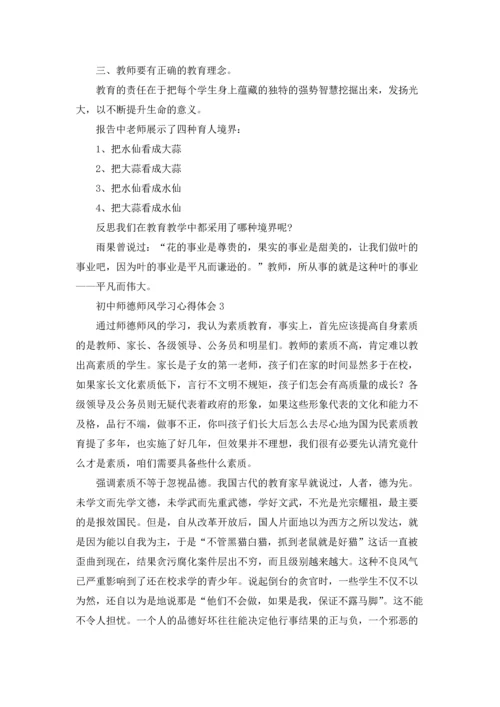 三、教师要有正确的教育理念。

教育的责任在于把每个学生身上蕴藏的独特的强势智慧挖掘出来，发扬光大，以不断提升生命的意义。

报告中老师展示了四种育人境界：

1、把水仙看成大蒜

2、把大蒜看成大蒜

3、把水仙看成水仙

4、把大蒜看成水仙

反思我们在教育教学中都采用了哪种境界呢?

雨果曾说过：“花的事业是尊贵的，果实的事业是甜美的，让我们做叶的事业吧，因为叶的事业是平凡而谦逊的。”教师，所从事的就是这种叶的事业——平凡而伟大。

初中师德师风学习心得体会 3

通过师德师风的学习，我认为素质教育，事实上，首先应该提高自身素质的是教师、家长、各级领导、公务员和明星们。教师的素质不高，肯定难以教出高素质的学生。家长是子女的第一老师，孩子们在家的时间显然多于在校，如果家长文化素质低下，言行不文明不规矩，孩子们怎会有高质量的成长？各级领导及公务员则无疑代表着政府的形象，如果这些形象代表的文化和能力不及格，品行不端，做事不正，你叫孩子们长大后怎么去尽心地为国为民素质教育提了多年，也实施了好几年，但效果并不理想，我们很有必要先认清究竟什么才是素质，咱们需要具备些什么素质。

强调素质不等于忽视品德。我国古代的教育家早就说过，人者，德为先。未学文而先学文德，未学武而先重武德，学好文武，不光是光宗耀祖，最主要的是报效国民。但是，自从改革开放后，国人片面地以为西方之所以发达，就是因为能以自我为主，于是“不管黑猫白猫，抓到老鼠就是好猫”这话一直被歪曲到现在，结果贪污腐化案件层出不穷，而且级别越来越大。这种不良风气已严重影响到了还在校求学的青少年。说起倒台的贪官时，一些学生不仅不以为然，还自以为是地说那是“他们不会做，如果是我，保证不露马脚”。这不能不令人担忧。一个人的品德好坏往往能决定他行事结果的正与负，一个邪恶的